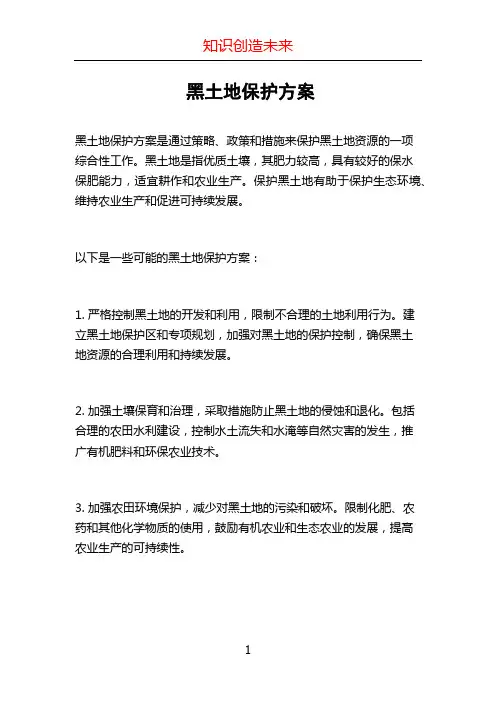 知识创造未来

黑土地保护方案

黑土地保护方案是通过策略、政策和措施来保护黑土地资源的一项综合性工作。黑土地是指优质土壤，其肥力较高，具有较好的保水保肥能力，适宜耕作和农业生产。保护黑土地有助于保护生态环境、维持农业生产和促进可持续发展。

以下是一些可能的黑土地保护方案：

1. 严格控制黑土地的开发和利用，限制不合理的土地利用行为。建立黑土地保护区和专项规划，加强对黑土地的保护控制，确保黑土地资源的合理利用和持续发展。

2. 加强土壤保育和治理，采取措施防止黑土地的侵蚀和退化。包括合理的农田水利建设，控制水土流失和水淹等自然灾害的发生，推广有机肥料和环保农业技术。

3. 加强农田环境保护，减少对黑土地的污染和破坏。限制化肥、农药和其他化学物质的使用，鼓励有机农业和生态农业的发展，提高农业生产的可持续性。

1